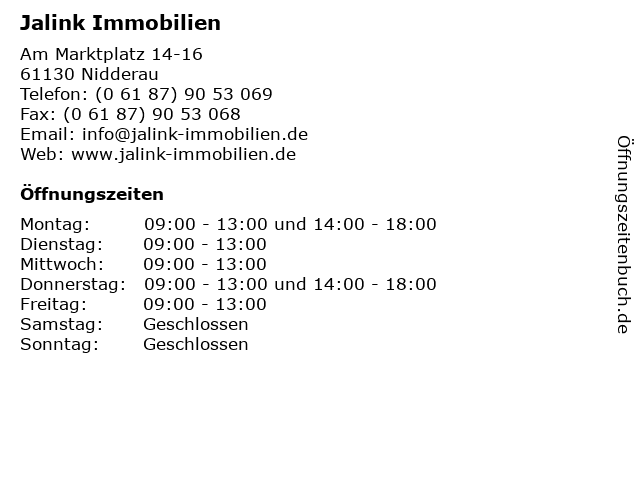 Jalink Immobilien

Am Marktplatz 14-16
61130 Nidderau
Telefon: (0 61 87) 90 53 069
Fax: (0 61 87) 90 53 068
Email: info@jalink-immobilien.de
Web: www.jalink-immobilien.de

Öffnungszeiten

Montag: 09:00 - 13:00 und 14:00 - 18:00
Dienstag: 09:00 - 13:00
Mittwoch: 09:00 - 13:00
Donnerstag: 09:00 - 13:00 und 14:00 - 18:00
Freitag: 09:00 - 13:00
Samstag: Geschlossen
Sonntag: Geschlossen

Öffnungszeitenbuch.de